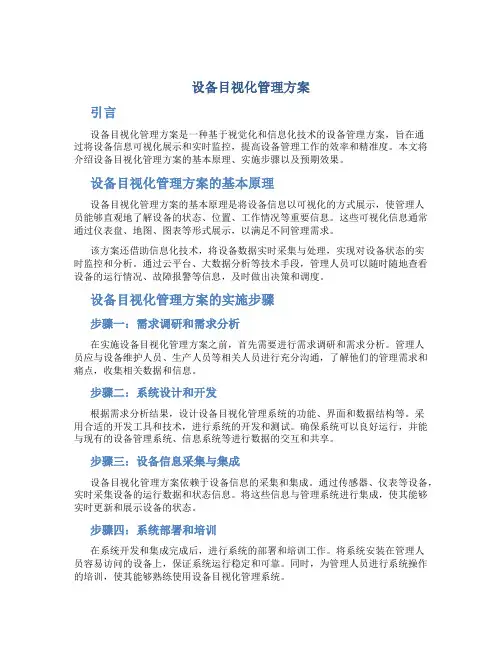 设备目视化管理方案

引言

设备目视化管理方案是一种基于视觉化和信息化技术的设备管理方案，旨在通过将设备信息可视化展示和实时监控，提高设备管理工作的效率和精准度。本文将介绍设备目视化管理方案的基本原理、实施步骤以及预期效果。

设备目视化管理方案的基本原理

设备目视化管理方案的基本原理是将设备信息以可视化的方式展示，使管理人员能够直观地了解设备的状态、位置、工作情况等重要信息。这些可视化信息通常通过仪表盘、地图、图表等形式展示，以满足不同管理需求。

该方案还借助信息化技术，将设备数据实时采集与处理，实现对设备状态的实时监控和分析。通过云平台、大数据分析等技术手段，管理人员可以随时随地查看设备的运行情况、故障报警等信息，及时做出决策和调度。

设备目视化管理方案的实施步骤

步骤一：需求调研和需求分析

在实施设备目视化管理方案之前，首先需要进行需求调研和需求分析。管理人员应与设备维护人员、生产人员等相关人员进行充分沟通，了解他们的管理需求和痛点，收集相关数据和信息。

步骤二：系统设计和开发

根据需求分析结果，设计设备目视化管理系统的功能、界面和数据结构等。采用合适的开发工具和技术，进行系统的开发和测试。确保系统可以良好运行，并能与现有的设备管理系统、信息系统等进行数据的交互和共享。

步骤三：设备信息采集与集成

设备目视化管理方案依赖于设备信息的采集和集成。通过传感器、仪表等设备，实时采集设备的运行数据和状态信息。将这些信息与管理系统进行集成，使其能够实时更新和展示设备的状态。

步骤四：系统部署和培训

在系统开发和集成完成后，进行系统的部署和培训工作。将系统安装在管理人员容易访问的设备上，保证系统运行稳定和可靠。同时，为管理人员进行系统操作的培训，使其能够熟练使用设备目视化管理系统。